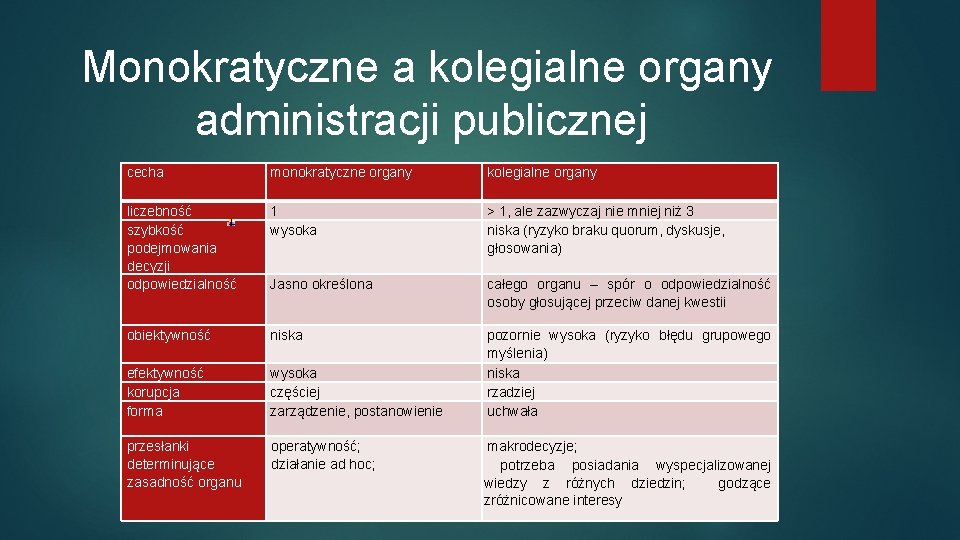 Monokratyczne a kolegialne organy administracji publicznej

| cecha | monokratyczne organy | kolegialne organy |
|---|---|---|
| liczebność | 1 | > 1, ale zazwyczaj nie mniej niż 3 |
| szybkość podejmowania decyzji | wysoka | niska (ryzyko braku quorum, dyskusje, głosowania) |
| odpowiedzialność | Jasno określona | całego organu – spór o odpowiedzialność osoby głosującej przeciw danej kwestii |
| obiektywność | niska | pozornie wysoka (ryzyko błędu grupowego myślenia) |
| efektywność | wysoka | niska |
| korupcja | częściej | rzadziej |
| forma | zarządzenie, postanowienie | uchwała |
| przesłanki determinujące zasadność organu | operatywność; działanie ad hoc; | makrodecyzje; potrzeba posiadania wyspecjalizowanej wiedzy z różnych dziedzin; godzące zróżnicowane interesy |